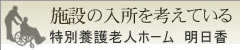 施設の入所を考えている
特別養護老人ホーム　明日香